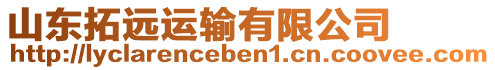 山东拓远运输有限公司
http://lyclarenceben1.cn.coovee.com